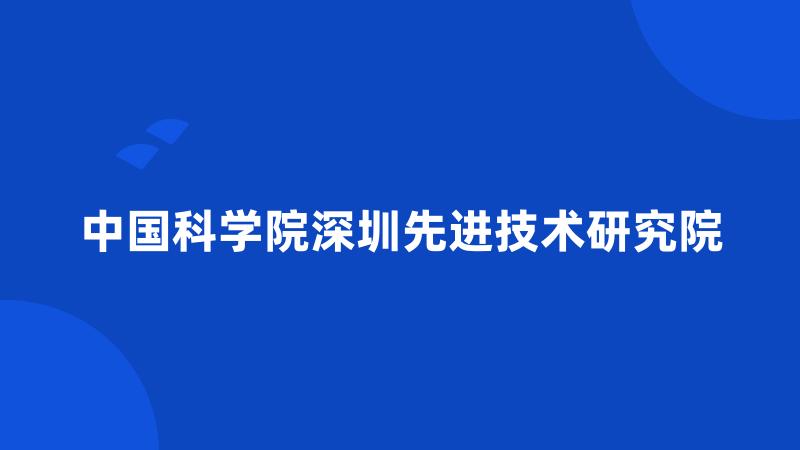 中国科学院深圳先进技术研究院